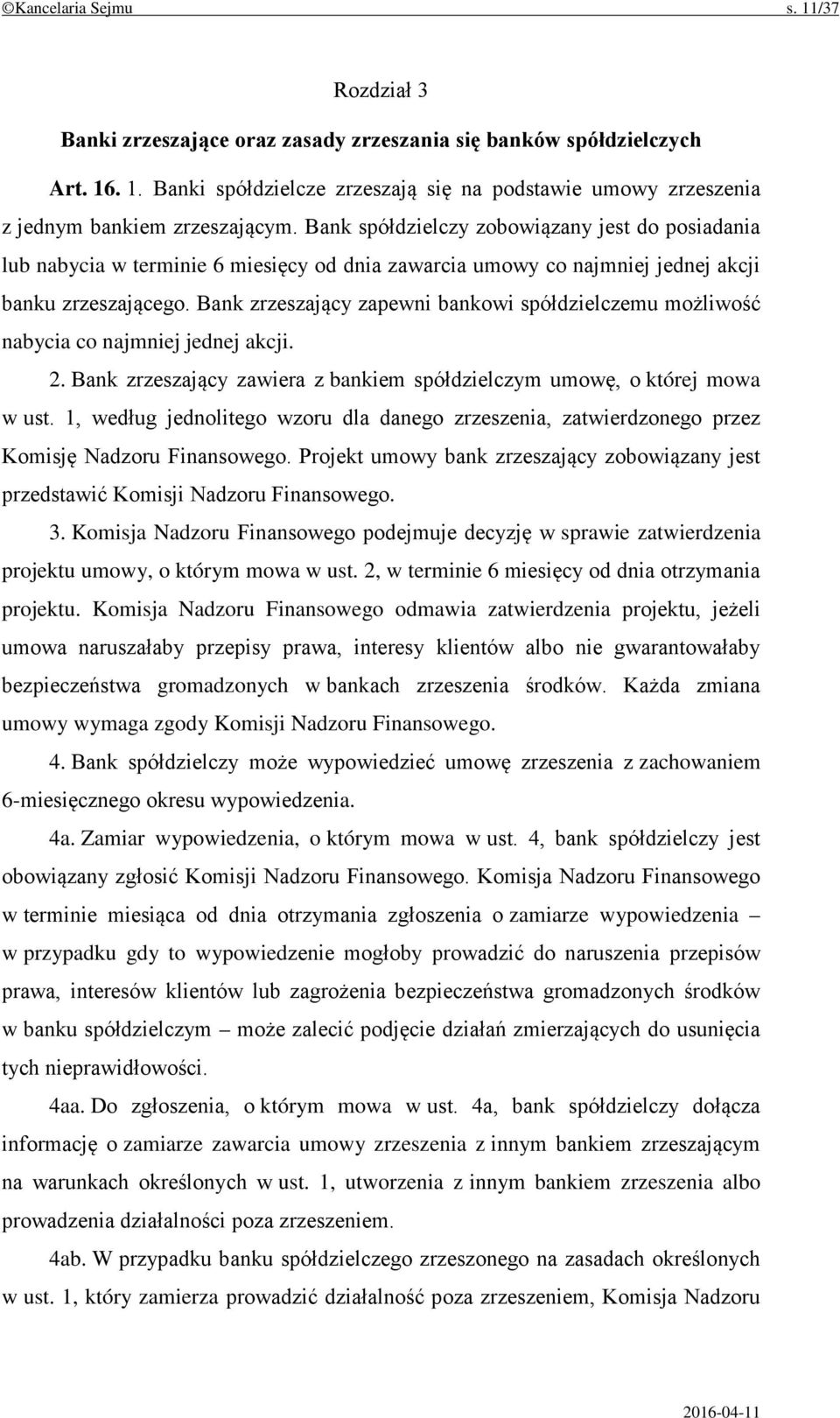 ©Kancelaria Sejmu s. 11/37

Rozdział 3

Banki zrzeszające oraz zasady zrzeszania się banków spółdzielczych

Art. 16. 1. Banki spółdzielcze zrzeszają się na podstawie umowy zrzeszenia z jednym bankiem zrzeszającym. Bank spółdzielczy zobowiązany jest do posiadania lub nabycia w terminie 6 miesięcy od dnia zawarcia umowy co najmniej jednej akcji banku zrzeszającego. Bank zrzeszający zapewni bankowi spółdzielczemu możliwość nabycia co najmniej jednej akcji.

2. Bank zrzeszający zawiera z bankiem spółdzielczym umowę, o której mowa w ust. 1, według jednolitego wzoru dla danego zrzeszenia, zatwierdzonego przez Komisję Nadzoru Finansowego. Projekt umowy bank zrzeszający zobowiązany jest przedstawić Komisji Nadzoru Finansowego.

3. Komisja Nadzoru Finansowego podejmuje decyzję w sprawie zatwierdzenia projektu umowy, o którym mowa w ust. 2, w terminie 6 miesięcy od dnia otrzymania projektu. Komisja Nadzoru Finansowego odmawia zatwierdzenia projektu, jeżeli umowa naruszałaby przepisy prawa, interesy klientów albo nie gwarantowałaby bezpieczeństwa gromadzonych w bankach zrzeszenia środków. Każda zmiana umowy wymaga zgody Komisji Nadzoru Finansowego.

4. Bank spółdzielczy może wypowiedzieć umowę zrzeszenia z zachowaniem 6-miesięcznego okresu wypowiedzenia.

4a. Zamiar wypowiedzenia, o którym mowa w ust. 4, bank spółdzielczy jest obowiązany zgłosić Komisji Nadzoru Finansowego. Komisja Nadzoru Finansowego w terminie miesiąca od dnia otrzymania zgłoszenia o zamiarze wypowiedzenia – w przypadku gdy to wypowiedzenie mogłoby prowadzić do naruszenia przepisów prawa, interesów klientów lub zagrożenia bezpieczeństwa gromadzonych środków w banku spółdzielczym – może zalecić podjęcie działań zmierzających do usunięcia tych nieprawidłowości.

4aa. Do zgłoszenia, o którym mowa w ust. 4a, bank spółdzielczy dołącza informację o zamiarze zawarcia umowy zrzeszenia z innym bankiem zrzeszającym na warunkach określonych w ust. 1, utworzenia z innym bankiem zrzeszenia albo prowadzenia działalności poza zrzeszeniem.

4ab. W przypadku banku spółdzielczego zrzeszonego na zasadach określonych w ust. 1, który zamierza prowadzić działalność poza zrzeszeniem, Komisja Nadzoru

2016-04-11